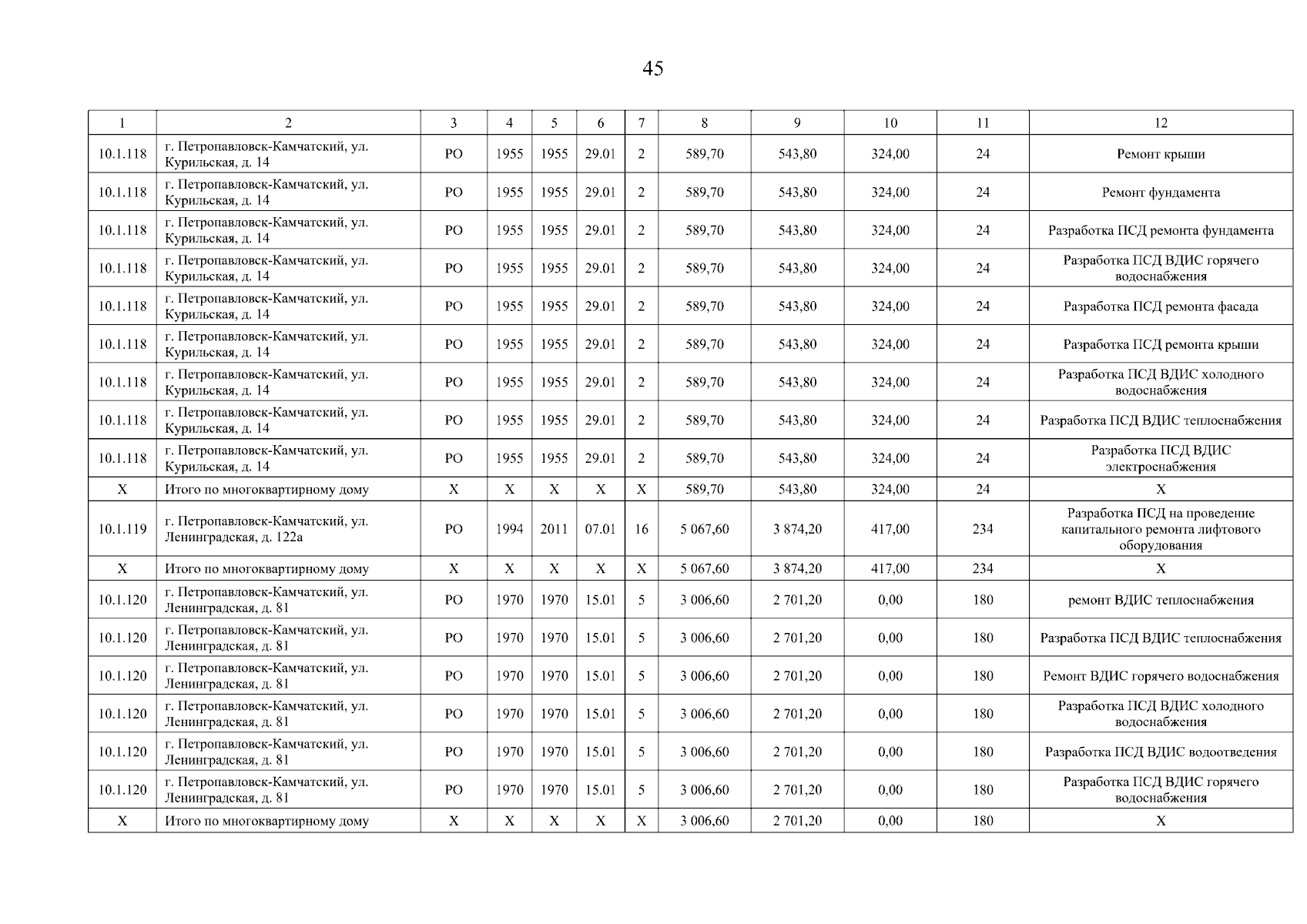 45

| 1 | 2 | 3 | 4 | 5 | 6 | 7 | 8 | 9 | 10 | 11 | 12 |
|---|---|---|---|---|---|---|---|---|---|---|---|
| 10.1.118 | г. Петропавловск-Камчатский, ул. Курильская, д. 14 | РО | 1955 | 1955 | 29.01 | 2 | 589,70 | 543,80 | 324,00 | 24 | Ремонт крыши |
| 10.1.118 | г. Петропавловск-Камчатский, ул. Курильская, д. 14 | РО | 1955 | 1955 | 29.01 | 2 | 589,70 | 543,80 | 324,00 | 24 | Ремонт фундамента |
| 10.1.118 | г. Петропавловск-Камчатский, ул. Курильская, д. 14 | РО | 1955 | 1955 | 29.01 | 2 | 589,70 | 543,80 | 324,00 | 24 | Разработка ПСД ремонта фундамента |
| 10.1.118 | г. Петропавловск-Камчатский, ул. Курильская, д. 14 | РО | 1955 | 1955 | 29.01 | 2 | 589,70 | 543,80 | 324,00 | 24 | Разработка ПСД ВДИС горячего водоснабжения |
| 10.1.118 | г. Петропавловск-Камчатский, ул. Курильская, д. 14 | РО | 1955 | 1955 | 29.01 | 2 | 589,70 | 543,80 | 324,00 | 24 | Разработка ПСД ремонта фасада |
| 10.1.118 | г. Петропавловск-Камчатский, ул. Курильская, д. 14 | РО | 1955 | 1955 | 29.01 | 2 | 589,70 | 543,80 | 324,00 | 24 | Разработка ПСД ремонта крыши |
| 10.1.118 | г. Петропавловск-Камчатский, ул. Курильская, д. 14 | РО | 1955 | 1955 | 29.01 | 2 | 589,70 | 543,80 | 324,00 | 24 | Разработка ПСД ВДИС холодного водоснабжения |
| 10.1.118 | г. Петропавловск-Камчатский, ул. Курильская, д. 14 | РО | 1955 | 1955 | 29.01 | 2 | 589,70 | 543,80 | 324,00 | 24 | Разработка ПСД ВДИС теплоснабжения |
| 10.1.118 | г. Петропавловск-Камчатский, ул. Курильская, д. 14 | РО | 1955 | 1955 | 29.01 | 2 | 589,70 | 543,80 | 324,00 | 24 | Разработка ПСД ВДИС электроснабжения |
| X | Итого по многоквартирному дому | X | X | X | X | X | 589,70 | 543,80 | 324,00 | 24 | X |
| 10.1.119 | г. Петропавловск-Камчатский, ул. Ленинградская, д. 122а | РО | 1994 | 2011 | 07.01 | 16 | 5 067,60 | 3 874,20 | 417,00 | 234 | Разработка ПСД на проведение капитального ремонта лифтового оборудования |
| X | Итого по многоквартирному дому | X | X | X | X | X | 5 067,60 | 3 874,20 | 417,00 | 234 | X |
| 10.1.120 | г. Петропавловск-Камчатский, ул. Ленинградская, д. 81 | РО | 1970 | 1970 | 15.01 | 5 | 3 006,60 | 2 701,20 | 0,00 | 180 | ремонт ВДИС теплоснабжения |
| 10.1.120 | г. Петропавловск-Камчатский, ул. Ленинградская, д. 81 | РО | 1970 | 1970 | 15.01 | 5 | 3 006,60 | 2 701,20 | 0,00 | 180 | Разработка ПСД ВДИС теплоснабжения |
| 10.1.120 | г. Петропавловск-Камчатский, ул. Ленинградская, д. 81 | РО | 1970 | 1970 | 15.01 | 5 | 3 006,60 | 2 701,20 | 0,00 | 180 | Ремонт ВДИС горячего водоснабжения |
| 10.1.120 | г. Петропавловск-Камчатский, ул. Ленинградская, д. 81 | РО | 1970 | 1970 | 15.01 | 5 | 3 006,60 | 2 701,20 | 0,00 | 180 | Разработка ПСД ВДИС холодного водоснабжения |
| 10.1.120 | г. Петропавловск-Камчатский, ул. Ленинградская, д. 81 | РО | 1970 | 1970 | 15.01 | 5 | 3 006,60 | 2 701,20 | 0,00 | 180 | Разработка ПСД ВДИС водоотведения |
| 10.1.120 | г. Петропавловск-Камчатский, ул. Ленинградская, д. 81 | РО | 1970 | 1970 | 15.01 | 5 | 3 006,60 | 2 701,20 | 0,00 | 180 | Разработка ПСД ВДИС горячего водоснабжения |
| X | Итого по многоквартирному дому | X | X | X | X | X | 3 006,60 | 2 701,20 | 0,00 | 180 | X |